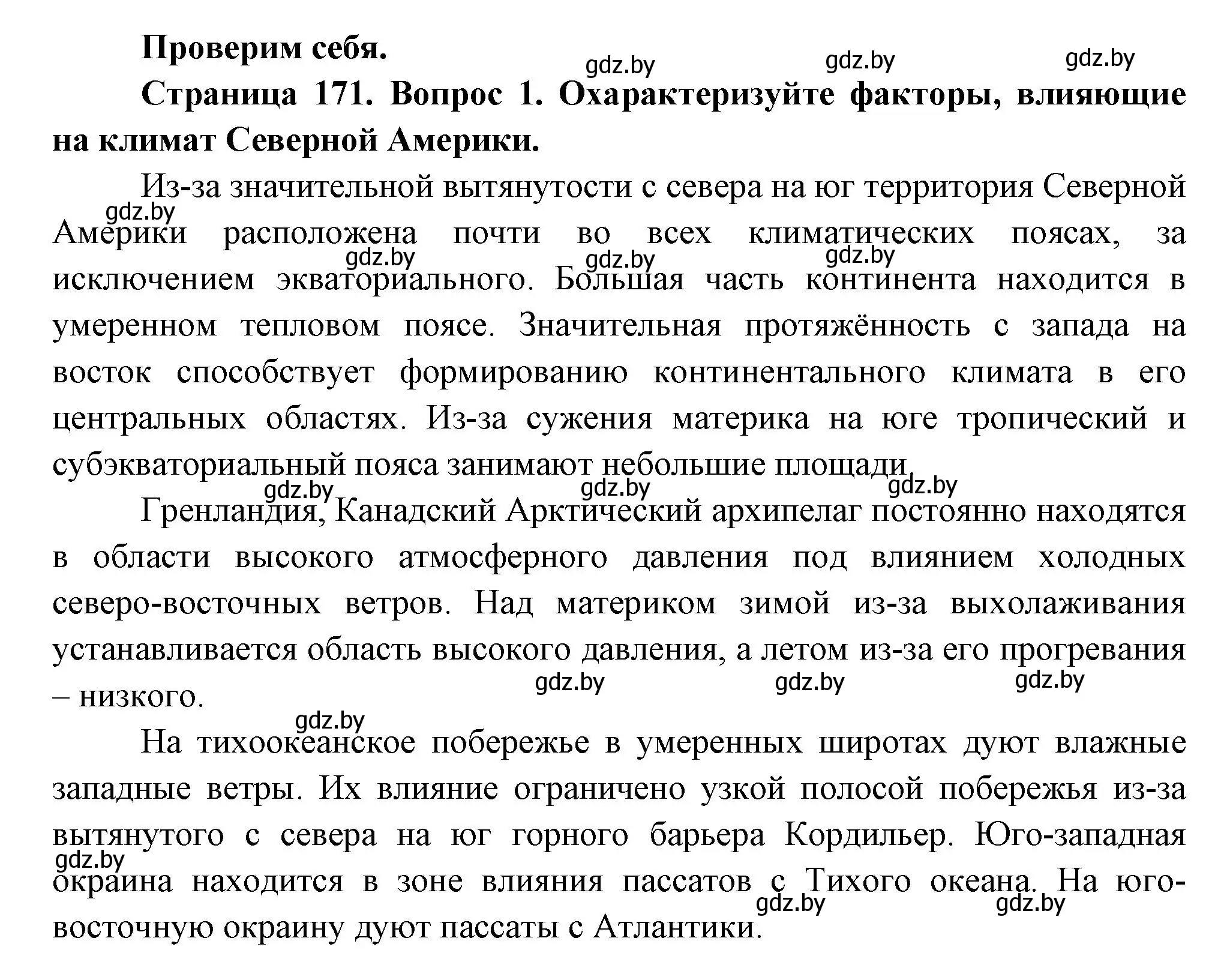 Проверим себя.

gdz.by gdz.by gdz.by

Страница 171. Вопрос 1. Охарактеризуйте факторы, влияющие на климат Северной Америки.

Из-за значительной вытянутости с севера на юг территория Северной Америки расположена почти во всех климатических поясах, за исключением экваториального. Большая часть континента находится в умеренном тепловом поясе. Значительная протяжённость с запада на восток способствует формированию континентального климата в его центральных областях. Из-за сужения материка на юге тропический и субэкваториальный пояса занимают небольшие площади.

gdz.by gdz.by gdz.by gdz.by gdz.by gdz.by gdz.by

Гренландия, Канадский Арктический архипелаг постоянно находятся в области высокого атмосферного давления под влиянием холодных северо-восточных ветров. Над материком зимой из-за выхолаживания устанавливается область высокого давления, а летом из-за его прогревания – низкого.

gdz.by gdz.by gdz.by gdz.by

На тихоокеанское побережье в умеренных широтах дуют влажные западные ветры. Их влияние ограничено узкой полосой побережья из-за вытянутого с севера на юг горного барьера Кордильер. Юго-западная окраина находится в зоне влияния пассатов с Тихого океана. На юго-восточную окраину дуют пассаты с Атлантики.

gdz.by gdz.by gdz.by